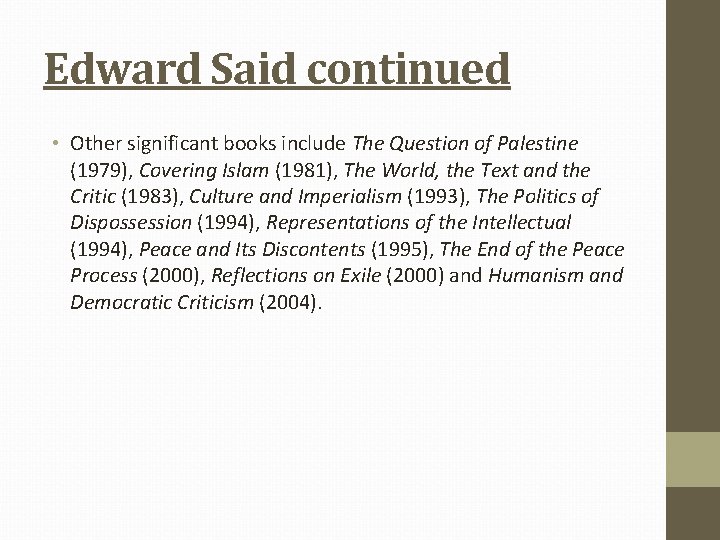 Edward Said continued

• Other significant books include The Question of Palestine (1979), Covering Islam (1981), The World, the Text and the Critic (1983), Culture and Imperialism (1993), The Politics of Dispossession (1994), Representations of the Intellectual (1994), Peace and Its Discontents (1995), The End of the Peace Process (2000), Reflections on Exile (2000) and Humanism and Democratic Criticism (2004).